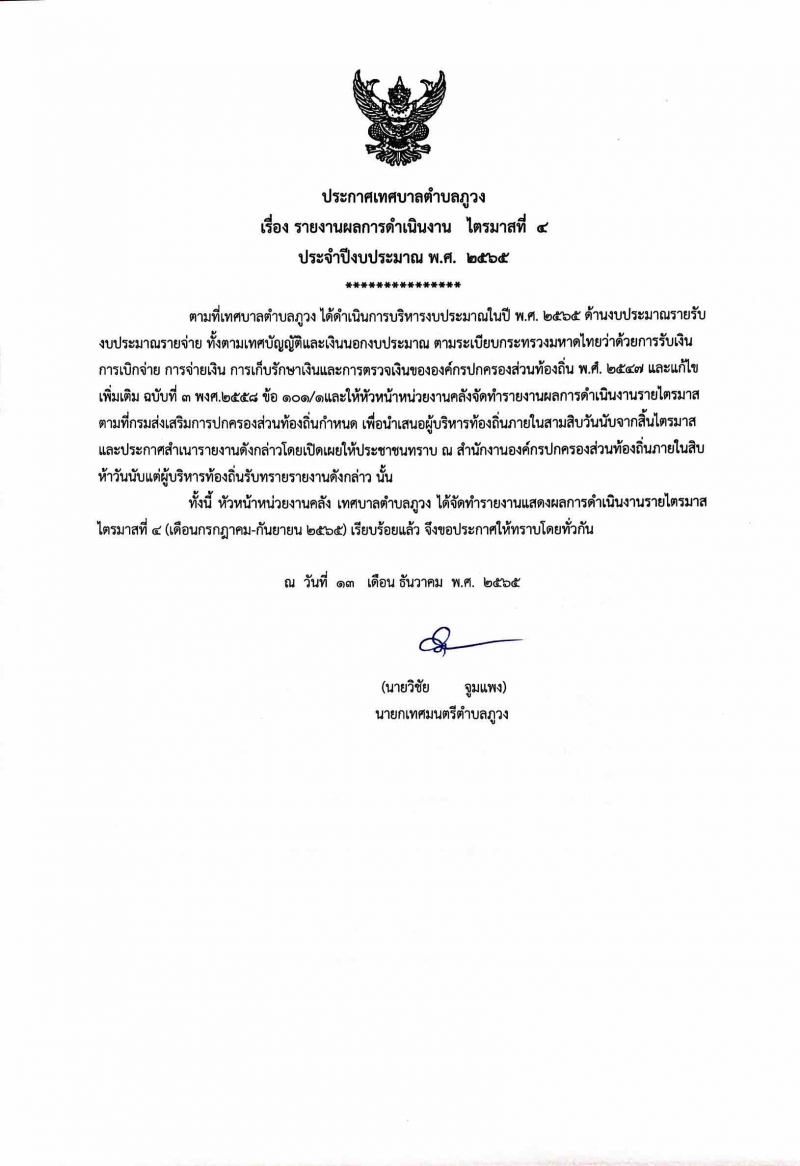 ประกาศเทศบาลตำบลภูวง
เรื่อง รายงานผลการดำเนินงาน ไตรมาสที่ ๔
ประจำปีงบประมาณ พ.ศ. ๒๕๖๕
***************

ตามที่เทศบาลตำบลภูวง ได้ดำเนินการบริหารงบประมาณในปี พ.ศ. ๒๕๖๕ ด้านงบประมาณรายรับ งบประมาณรายจ่าย ทั้งตามเทศบัญญัติและเงินนอกงบประมาณ ตามระเบียบกระทรวงมหาดไทยว่าด้วยการรับเงิน การเบิกจ่าย การจ่ายเงิน การเก็บรักษาเงินและการตรวจเงินขององค์กรปกครองส่วนท้องถิ่น พ.ศ. ๒๕๔๗ และแก้ไขเพิ่มเติม ฉบับที่ ๓ พงศ.๒๕๕๘ ข้อ ๑๐๑/๑และให้หัวหน้าหน่วยงานคลังจัดทำรายงานผลการดำเนินงานรายไตรมาส ตามที่กรมส่งเสริมการปกครองส่วนท้องถิ่นกำหนด เพื่อนำเสนอผู้บริหารท้องถิ่นภายในสามสิบวันนับจากสิ้นไตรมาส และประกาศสำเนารายงานดังกล่าวโดยเปิดเผยให้ประชาชนทราบ ณ สำนักงานองค์กรปกครองส่วนท้องถิ่นภายในสิบห้าวันนับแต่ผู้บริหารท้องถิ่นรับทราบรายงานดังกล่าว นั้น

ทั้งนี้ หัวหน้าหน่วยงานคลัง เทศบาลตำบลภูวง ได้จัดทำรายงานแสดงผลการดำเนินงานรายไตรมาส ไตรมาสที่ ๔ (เดือนกรกฎาคม-กันยายน ๒๕๖๕) เรียบร้อยแล้ว จึงขอประกาศให้ทราบโดยทั่วกัน

ณ วันที่ ๑๓ เดือน ธันวาคม พ.ศ. ๒๕๖๕

(นายวิชัย จูมแพง)
นายกเทศมนตรีตำบลภูวง